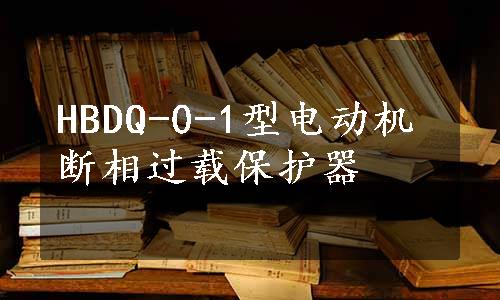 HBDQ-O-1型电动机断相过载保护器